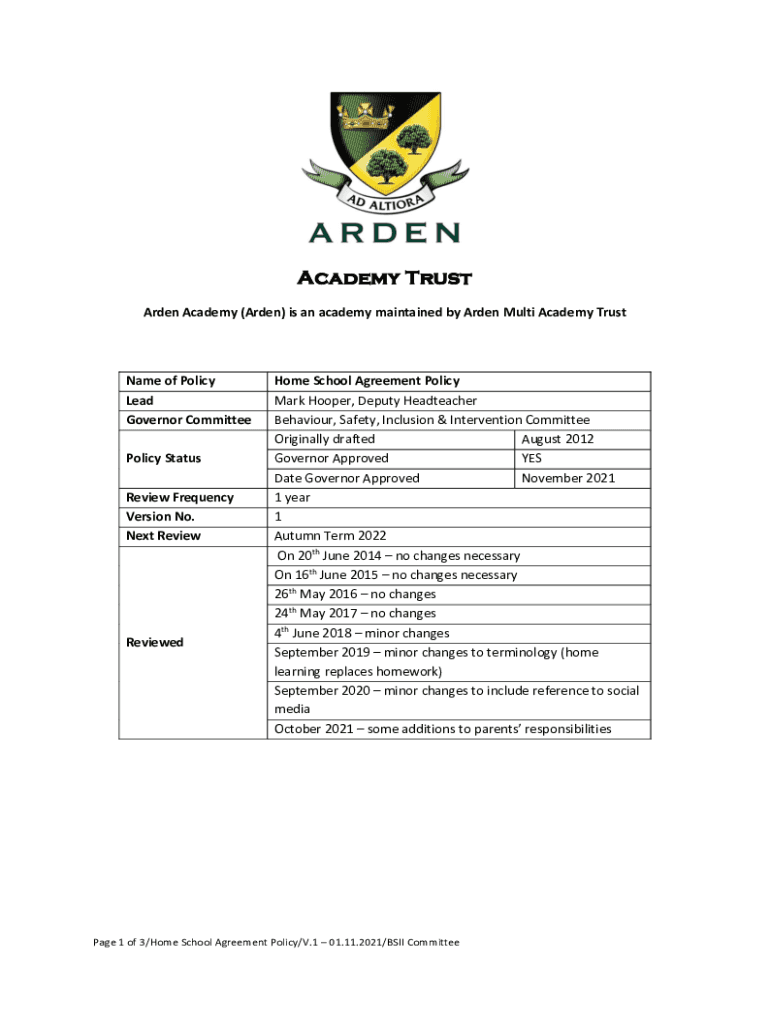 AD ALTIORA

ARDEN

Academy Trust

Arden Academy (Arden) is an academy maintained by Arden Multi Academy Trust

| Name of Policy | Home School Agreement Policy | |
|---|---|---|
| Lead | Mark Hooper, Deputy Headteacher | |
| Governor Committee | Behaviour, Safety, Inclusion & Intervention Committee | |
| Policy Status | Originally drafted | August 2012 |
| | Governor Approved | YES |
| | Date Governor Approved | November 2021 |
| Review Frequency | 1 year | |
| Version No. | 1 | |
| Next Review | Autumn Term 2022 | |
| Reviewed | On 20$^{th}$ June 2014 – no changes necessary | |
| | On 16$^{th}$ June 2015 – no changes necessary | |
| | 26$^{th}$ May 2016 – no changes | |
| | 24$^{th}$ May 2017 – no changes | |
| | 4$^{th}$ June 2018 – minor changes | |
| | September 2019 – minor changes to terminology (home learning replaces homework) | |
| | September 2020 – minor changes to include reference to social media | |
| | October 2021 – some additions to parents' responsibilities | |

Page 1 of 3/Home School Agreement Policy/V.1 – 01.11.2021/BSII Committee